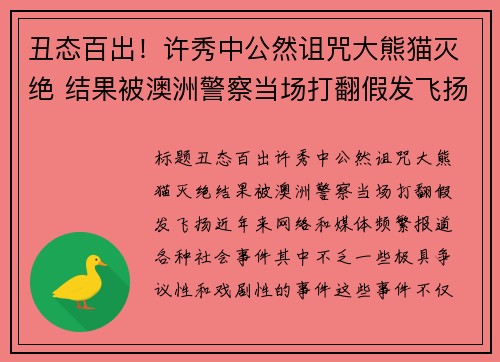 丑态百出！许秀中公然诅咒大熊猫灭绝 结果被澳洲警察当场打翻假发飞扬

标题丑态百出许秀中公然诅咒大熊猫灭绝结果被澳洲警察当场打翻假发飞扬近年来网络和媒体频繁报道各种社会事件其中不乏一些极具争议性和戏剧性的事件这些事件不仅